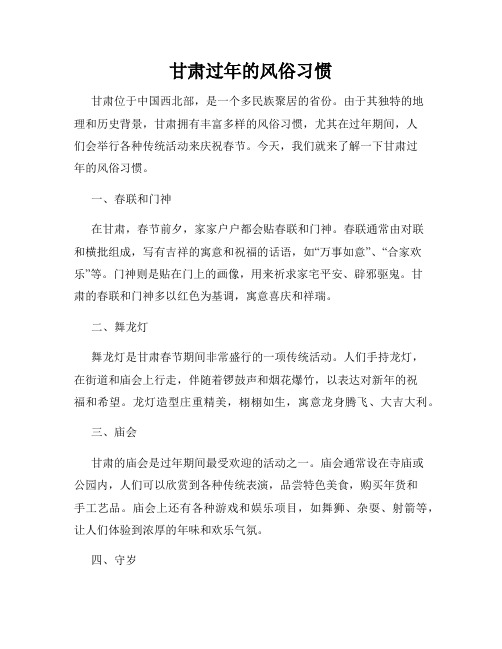 甘肃过年的风俗习惯

甘肃位于中国西北部，是一个多民族聚居的省份。由于其独特的地理和历史背景，甘肃拥有丰富多样的风俗习惯，尤其在过年期间，人们会举行各种传统活动来庆祝春节。今天，我们就来了解一下甘肃过年的风俗习惯。

一、春联和门神

在甘肃，春节前夕，家家户户都会贴春联和门神。春联通常由对联和横批组成，写有吉祥的寓意和祝福的话语，如“万事如意”、“合家欢乐”等。门神则是贴在门上的画像，用来祈求家宅平安、辟邪驱鬼。甘肃的春联和门神多以红色为基调，寓意喜庆和祥瑞。

二、舞龙灯

舞龙灯是甘肃春节期间非常盛行的一项传统活动。人们手持龙灯，在街道和庙会上行走，伴随着锣鼓声和烟花爆竹，以表达对新年的祝福和希望。龙灯造型庄重精美，栩栩如生，寓意龙身腾飞、大吉大利。

三、庙会

甘肃的庙会是过年期间最受欢迎的活动之一。庙会通常设在寺庙或公园内，人们可以欣赏到各种传统表演，品尝特色美食，购买年货和手工艺品。庙会上还有各种游戏和娱乐项目，如舞狮、杂耍、射箭等，让人们体验到浓厚的年味和欢乐气氛。

四、守岁